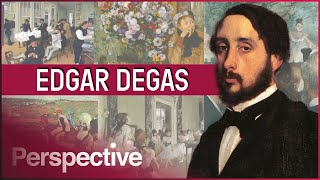 EDGAR DEGAS

Perspective